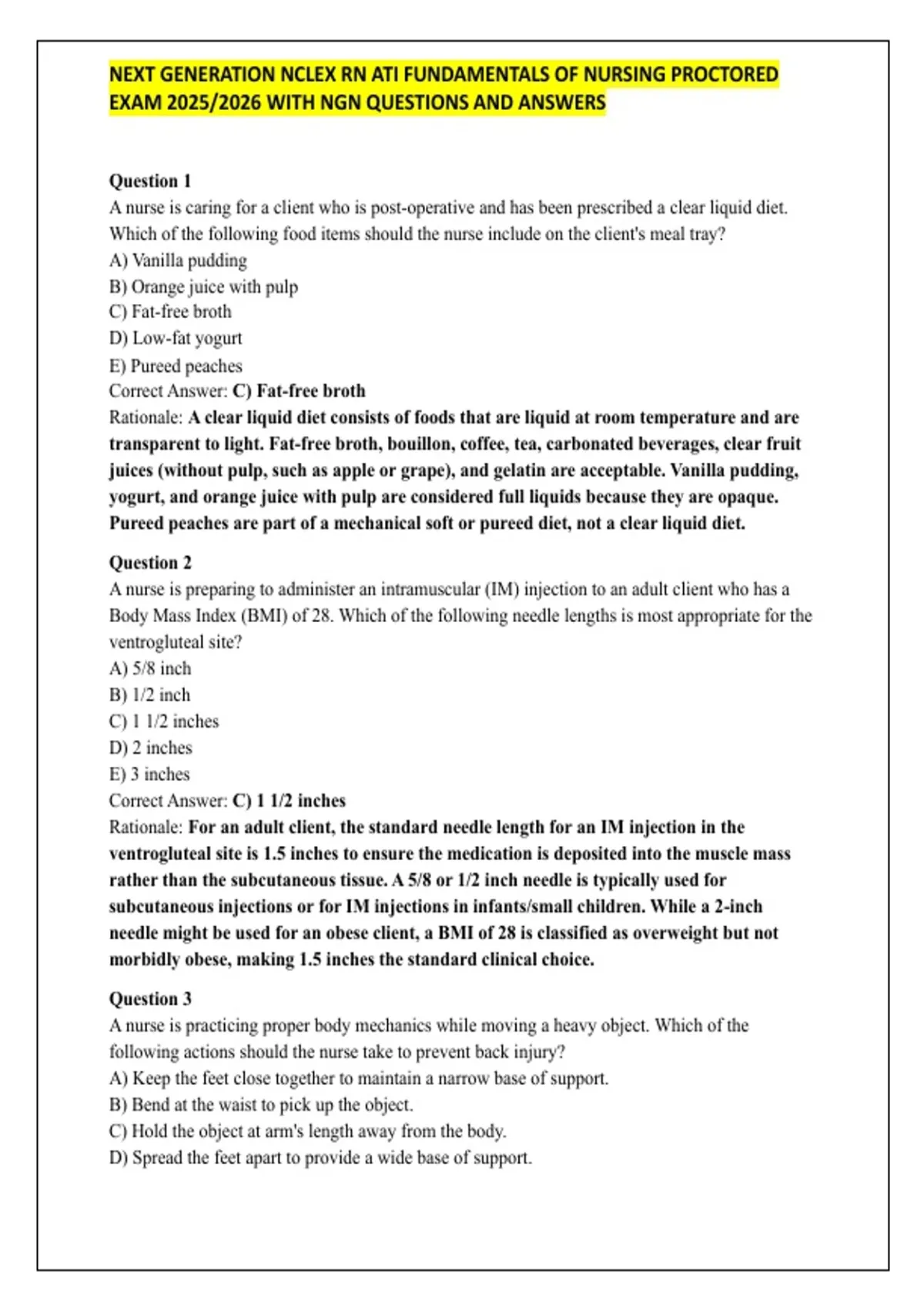 NEXT GENERATION NCLEX RN ATI FUNDAMENTALS OF NURSING PROCTORED EXAM 2025/2026 WITH NGN QUESTIONS AND ANSWERS

Question 1
A nurse is caring for a client who is post-operative and has been prescribed a clear liquid diet. Which of the following food items should the nurse include on the client's meal tray?
A) Vanilla pudding
B) Orange juice with pulp
C) Fat-free broth
D) Low-fat yogurt
E) Pureed peaches
Correct Answer: C) Fat-free broth
Rationale: A clear liquid diet consists of foods that are liquid at room temperature and are transparent to light. Fat-free broth, bouillon, coffee, tea, carbonated beverages, clear fruit juices (without pulp, such as apple or grape), and gelatin are acceptable. Vanilla pudding, yogurt, and orange juice with pulp are considered full liquids because they are opaque. Pureed peaches are part of a mechanical soft or pureed diet, not a clear liquid diet.

Question 2
A nurse is preparing to administer an intramuscular (IM) injection to an adult client who has a Body Mass Index (BMI) of 28. Which of the following needle lengths is most appropriate for the ventrogluteal site?
A) 5/8 inch
B) 1/2 inch
C) 1 1/2 inches
D) 2 inches
E) 3 inches
Correct Answer: C) 1 1/2 inches
Rationale: For an adult client, the standard needle length for an IM injection in the ventrogluteal site is 1.5 inches to ensure the medication is deposited into the muscle mass rather than the subcutaneous tissue. A 5/8 or 1/2 inch needle is typically used for subcutaneous injections or for IM injections in infants/small children. While a 2-inch needle might be used for an obese client, a BMI of 28 is classified as overweight but not morbidly obese, making 1.5 inches the standard clinical choice.

Question 3
A nurse is practicing proper body mechanics while moving a heavy object. Which of the following actions should the nurse take to prevent back injury?
A) Keep the feet close together to maintain a narrow base of support.
B) Bend at the waist to pick up the object.
C) Hold the object at arm's length away from the body.
D) Spread the feet apart to provide a wide base of support.